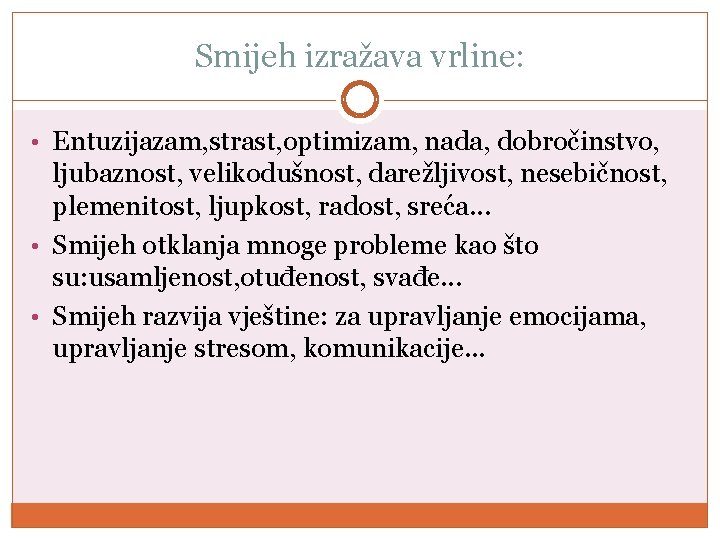 Smijeh izražava vrline:

• Entuzijazam,strast,optimizam, nada, dobročinstvo, ljubaznost, velikodušnost, darežljivost, nesebičnost, plemenitost, ljupkost, radost, sreća…
• Smijeh otklanja mnoge probleme kao što su:usamljenost,otuđenost, svađe…
• Smijeh razvija vještine: za upravljanje emocijama, upravljanje stresom, komunikacije…